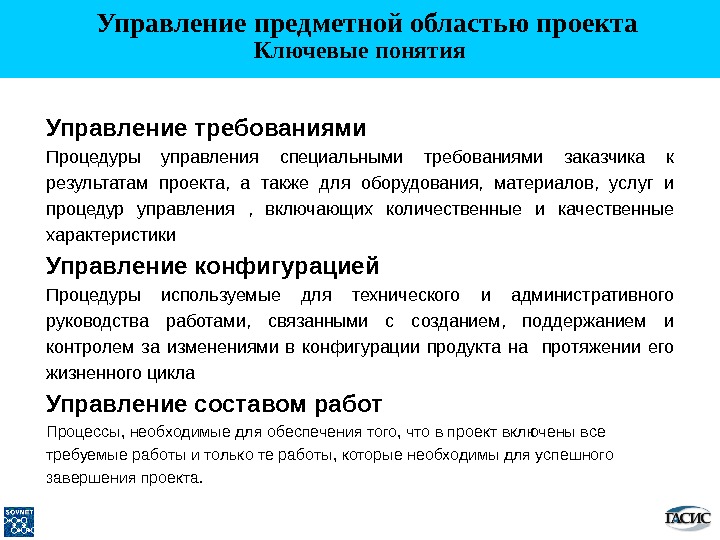 Управление предметной областью проекта
Ключевые понятия

Управление требованиями

Процедуры управления специальными требованиями заказчика к результатам проекта, а также для оборудования, материалов, услуг и процедур управления , включающих количественные и качественные характеристики

Управление конфигурацией

Процедуры используемые для технического и административного руководства работами, связанными с созданием, поддержанием и контролем за изменениями в конфигурации продукта на протяжении его жизненного цикла

Управление составом работ

Процессы, необходимые для обеспечения того, что в проект включены все требуемые работы и только те работы, которые необходимы для успешного завершения проекта.

SOVNET

ГАСИС